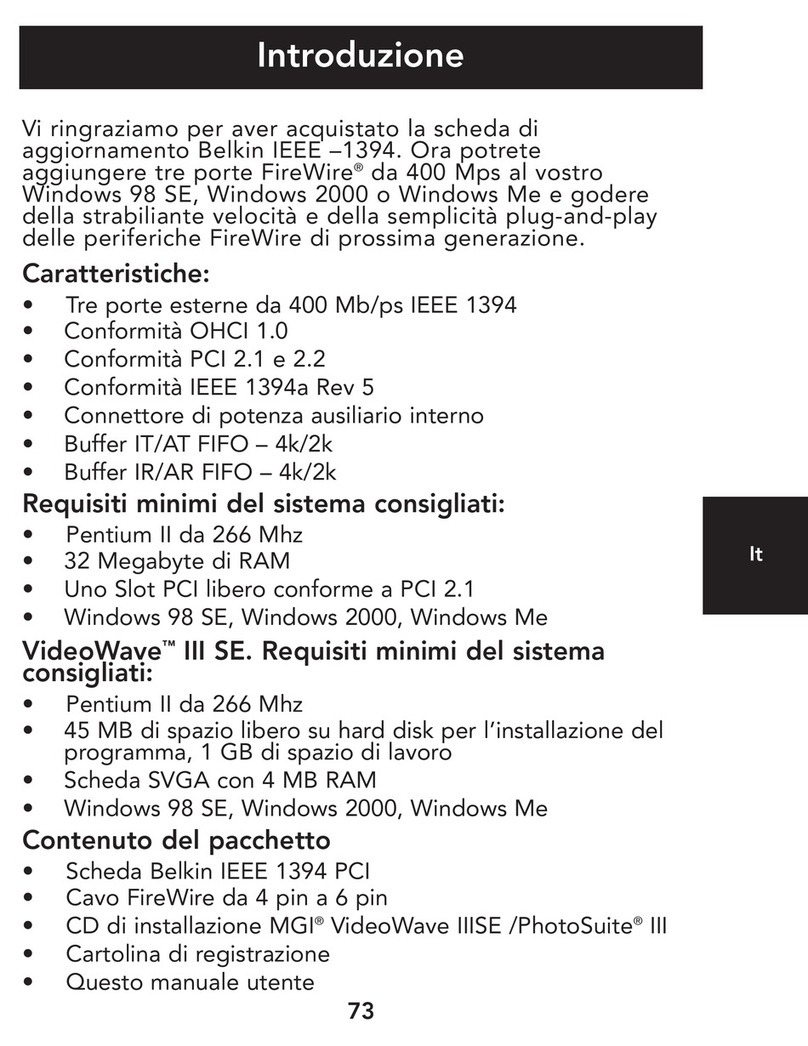 Introduzione

Vi ringraziamo per aver acquistato la scheda di aggiornamento Belkin IEEE –1394. Ora potrete aggiungere tre porte FireWire® da 400 Mps al vostro Windows 98 SE, Windows 2000 o Windows Me e godere della strabiliante velocità e della semplicità plug-and-play delle periferiche FireWire di prossima generazione.

Caratteristiche:
• Tre porte esterne da 400 Mb/ps IEEE 1394
• Conformità OHCI 1.0
• Conformità PCI 2.1 e 2.2
• Conformità IEEE 1394a Rev 5
• Connettore di potenza ausiliario interno
• Buffer IT/AT FIFO – 4k/2k
• Buffer IR/AR FIFO – 4k/2k

Requisiti minimi del sistema consigliati:
• Pentium II da 266 Mhz
• 32 Megabyte di RAM
• Uno Slot PCI libero conforme a PCI 2.1
• Windows 98 SE, Windows 2000, Windows Me

It

VideoWave™ III SE. Requisiti minimi del sistema consigliati:
• Pentium II da 266 Mhz
• 45 MB di spazio libero su hard disk per l'installazione del programma, 1 GB di spazio di lavoro
• Scheda SVGA con 4 MB RAM
• Windows 98 SE, Windows 2000, Windows Me

Contenuto del pacchetto
• Scheda Belkin IEEE 1394 PCI
• Cavo FireWire da 4 pin a 6 pin
• CD di installazione MGI® VideoWave IIISE /PhotoSuite® III
• Cartolina di registrazione
• Questo manuale utente

73